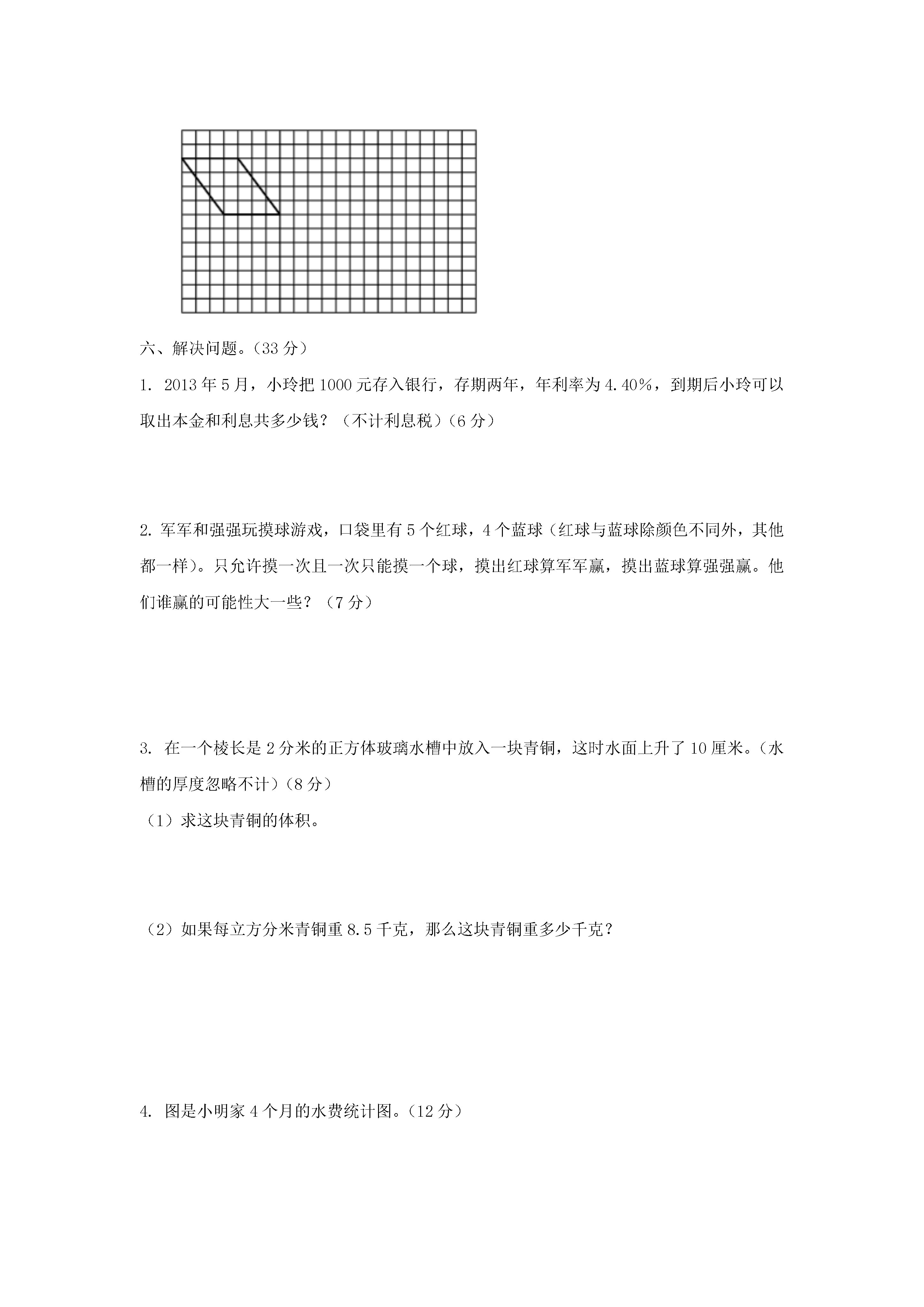 六、解决问题。（33 分）

1. 2013 年 5 月，小玲把 1000 元存入银行，存期两年，年利率为 4.40%，到期后小玲可以取出本金和利息共多少钱？（不计利息税）（6 分）

2. 军军和强强玩摸球游戏，口袋里有 5 个红球，4 个蓝球（红球与蓝球除颜色不同外，其他都一样）。只允许摸一次且一次只能摸一个球，摸出红球算军军赢，摸出蓝球算强强赢。他们谁赢的可能性大一些？（7 分）

3. 在一个棱长是 2 分米的正方体玻璃水槽中放入一块青铜，这时水面上升了 10 厘米。（水槽的厚度忽略不计）（8 分）

（1）求这块青铜的体积。

（2）如果每立方分米青铜重 8.5 千克，那么这块青铜重多少千克？

4. 图是小明家 4 个月的水费统计图。（12 分）